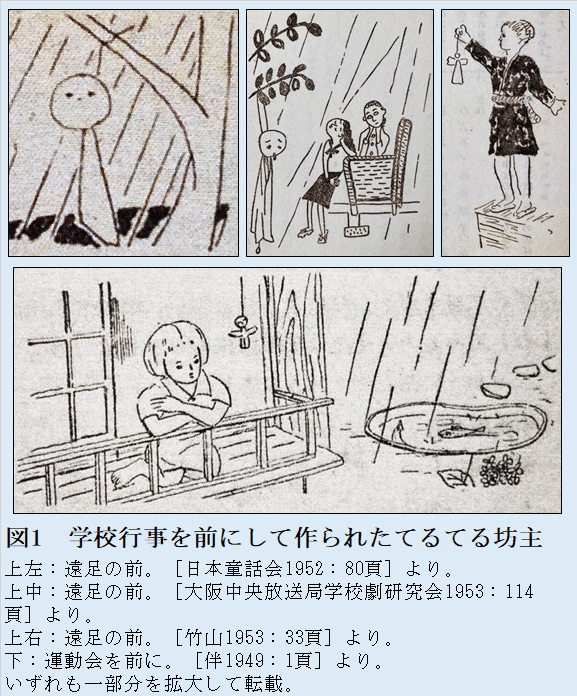 図1　学校行事を前にして作られたてるてる坊主

上左：遠足の前。［日本童話会1952：80頁］より。
上中：遠足の前。［大阪中央放送局学校劇研究会1953：114頁］より。
上右：遠足の前。［竹山1953：33頁］より。
下：運動会を前に。［伴1949：1頁］より。
いずれも一部分を拡大して転載。